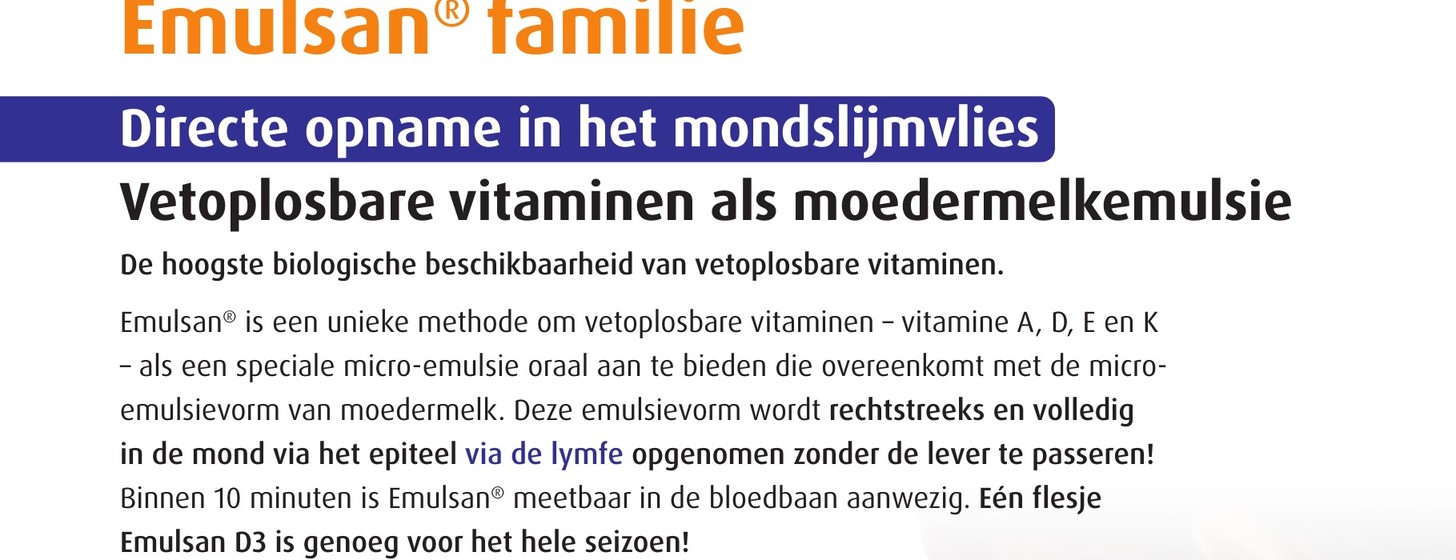 Emulsan® familie

Directe opname in het mondslijmvlies

Vetoplosbare vitaminen als moedermelkemulsie

De hoogste biologische beschikbaarheid van vetoplosbare vitaminen.

Emulsan® is een unieke methode om vetoplosbare vitaminen – vitamine A, D, E en K – als een speciale micro-emulsie oraal aan te bieden die overeenkomt met de micro-emulsievorm van moedermelk. Deze emulsievorm wordt rechtstreeks en volledig in de mond via het epiteel via de lymfe opgenomen zonder de lever te passeren! Binnen 10 minuten is Emulsan® meetbaar in de bloedbaan aanwezig. Eén flesje Emulsan D3 is genoeg voor het hele seizoen!